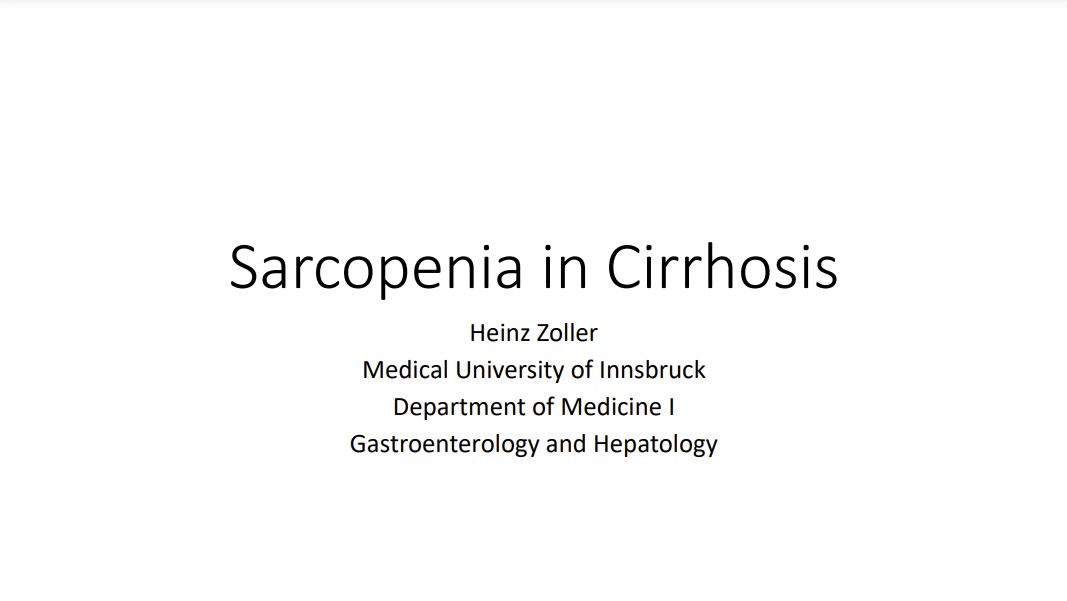 Sarcopenia in Cirrhosis

Heinz Zoller
Medical University of Innsbruck
Department of Medicine I
Gastroenterology and Hepatology